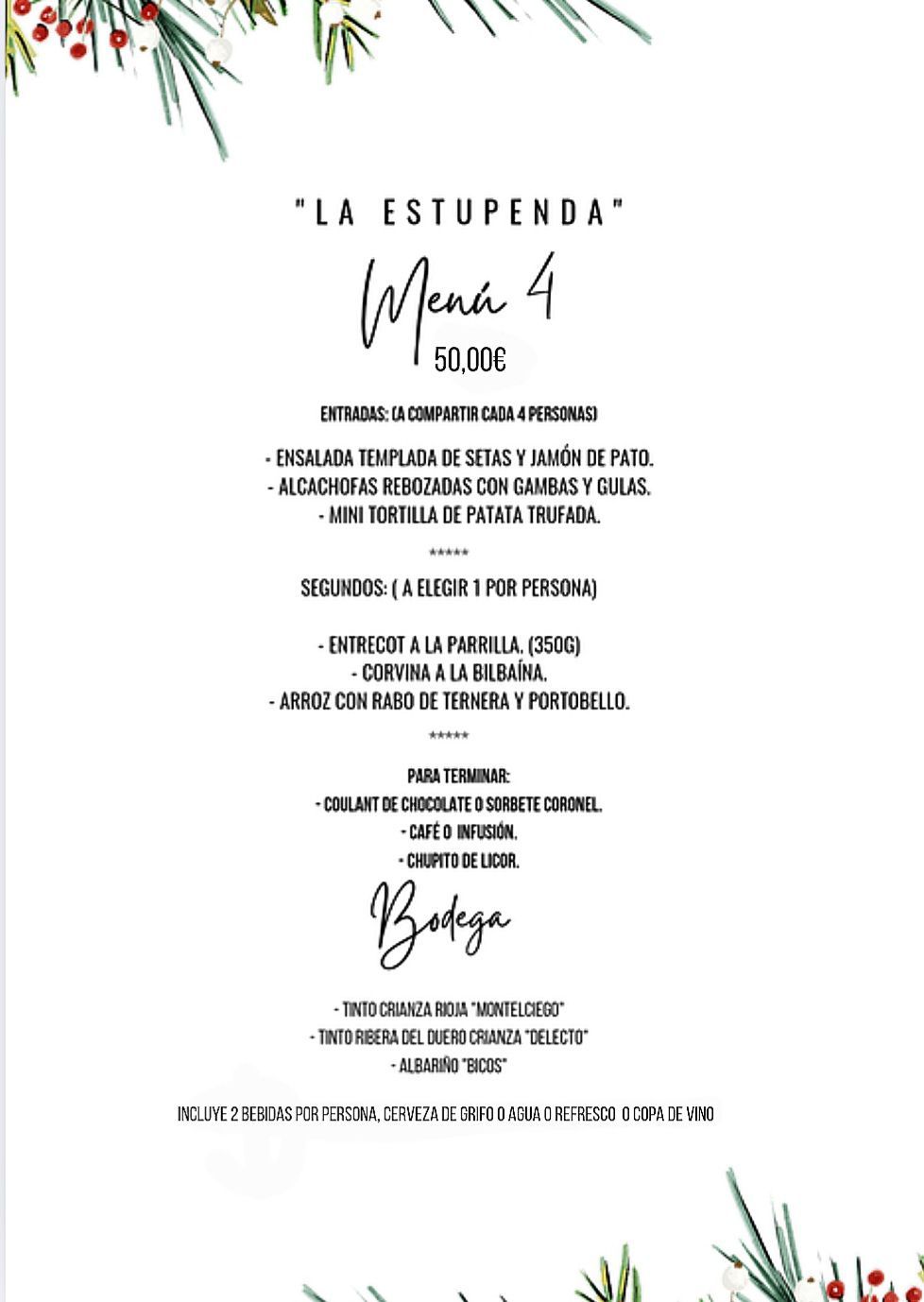 "LA ESTUPENDA"

Menú 4

50,00€

ENTRADAS: (A COMPARTIR CADA 4 PERSONAS)

- ENSALADA TEMPLADA DE SETAS Y JAMÓN DE PATO.
- ALCACHOFAS REBOZADAS CON GAMBAS Y GULAS.
- MINI TORTILLA DE PATATA TRUFADA.

*****

SEGUNDOS: ( A ELEGIR 1 POR PERSONA)

- ENTRECOT A LA PARRILLA. (350G)
- CORVINA A LA BILBAÍNA.
- ARROZ CON RABO DE TERNERA Y PORTOBELLO.

*****

PARA TERMINAR:
- COULANT DE CHOCOLATE O SORBETE CORONEL.
- CAFÉ O INFUSIÓN.
- CHUPITO DE LICOR.

Bodega

- TINTO CRIANZA RIOJA "MONTELCIEGO"
- TINTO RIBERA DEL DUERO CRIANZA "DELECTO"
- ALBARIÑO "BICOS"

INCLUYE 2 BEBIDAS POR PERSONA, CERVEZA DE GRIFO O AGUA O REFRESCO O COPA DE VINO